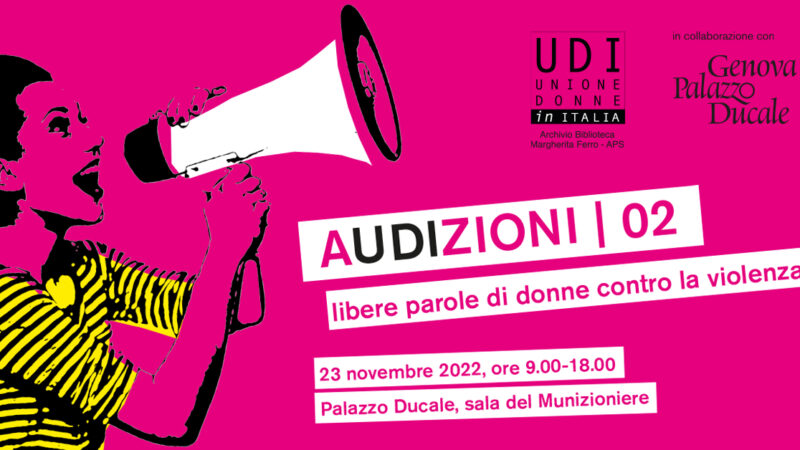 UDI
UNIONE
DONNE
in ITALIA
Archivio Biblioteca
Margherita Ferro - APS

in collaborazione con
Genova
Palazzo
Ducale

AUDIZIONI | 02
libere parole di donne contro la violenza

23 novembre 2022, ore 9.00-18.00
Palazzo Ducale, sala del Munizioniere